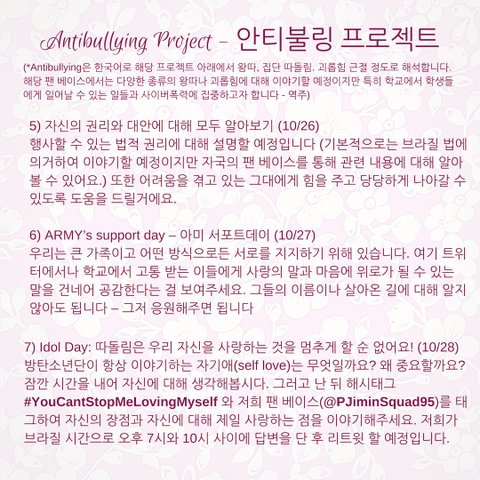 Antibullying Project – 안티불링 프로젝트

(*Antibullying은 한국어로 해당 프로젝트 아래에서 왕따, 집단 따돌림, 괴롭힘 근절 정도로 해석합니다. 해당 팬 베이스에서는 다양한 종류의 왕따나 괴롭힘에 대해 이야기할 예정이지만 특히 학교에서 학생들에게 일어날 수 있는 일들과 사이버폭력에 집중하고자 합니다 - 역주)

5) 자신의 권리와 대안에 대해 모두 알아보기 (10/26)
행사할 수 있는 법적 권리에 대해 설명할 예정입니다 (기본적으로는 브라질 법에 의거하여 이야기할 예정이지만 자국의 팬 베이스를 통해 관련 내용에 대해 알아볼 수 있어요.) 또한 어려움을 겪고 있는 그대에게 힘을 주고 당당하게 나아갈 수 있도록 도움을 드릴거에요.

6) ARMY's support day – 아미 서포트데이 (10/27)
우리는 큰 가족이고 어떤 방식으로든 서로를 지지하기 위해 있습니다. 여기 트위터에서나 학교에서 고통 받는 이들에게 사랑의 말과 마음에 위로가 될 수 있는 말을 건네어 공감한다는 걸 보여주세요. 그들의 이름이나 살아온 길에 대해 알지 않아도 됩니다 – 그저 응원해주면 됩니다

7) Idol Day: 따돌림은 우리 자신을 사랑하는 것을 멈추게 할 순 없어요! (10/28)
방탄소년단이 항상 이야기하는 자기애(self love)는 무엇일까요? 왜 중요할까요? 잠깐 시간을 내어 자신에 대해 생각해봅시다. 그러고 난 뒤 해시태그 #YouCantStopMeLovingMyself 와 저희 팬 베이스(@PJiminSquad95)를 태그하여 자신의 장점과 자신에 대해 제일 사랑하는 점을 이야기해주세요. 저희가 브라질 시간으로 오후 7시와 10시 사이에 답변을 단 후 리트윗 할 예정입니다.